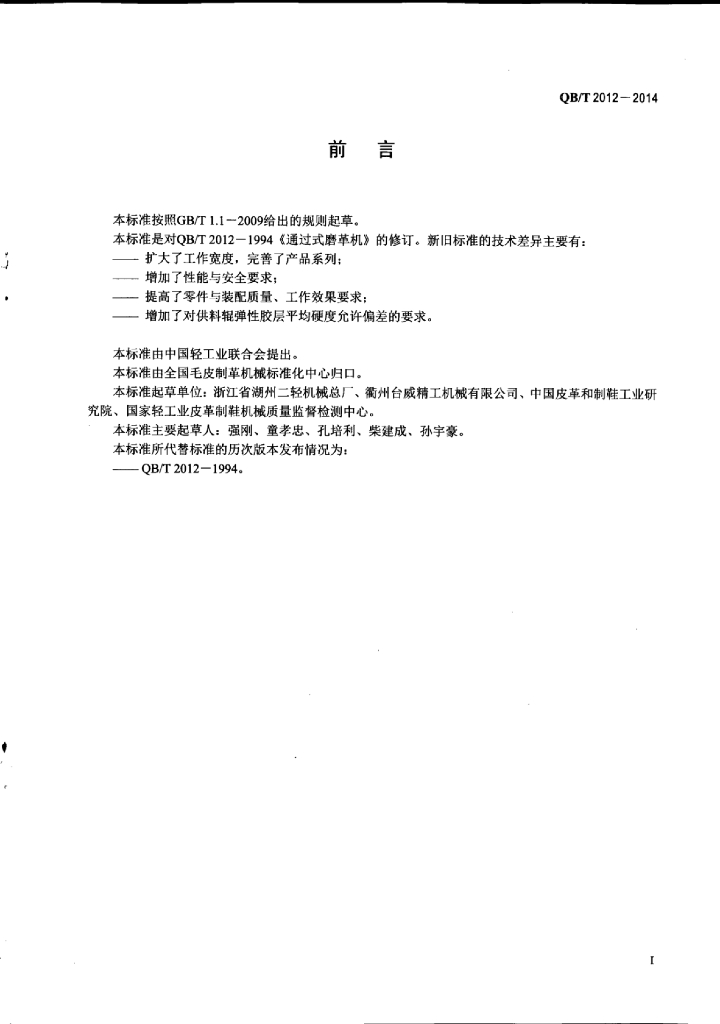 QB/T 2012－2014

前　言

本标准按照GB/T 1.1－2009给出的规则起草。

本标准是对QB/T 2012－1994《通过式磨革机》的修订。新旧标准的技术差异主要有：

—— 扩大了工作宽度，完善了产品系列；

—— 增加了性能与安全要求；

—— 提高了零件与装配质量、工作效果要求；

—— 增加了对供料辊弹性胶层平均硬度允许偏差的要求。

本标准由中国轻工业联合会提出。

本标准由全国毛皮制革机械标准化中心归口。

本标准起草单位：浙江省湖州二轻机械总厂、衢州台威精工机械有限公司、中国皮革和制鞋工业研究院、国家轻工业皮革制鞋机械质量监督检测中心。

本标准主要起草人：强刚、童孝忠、孔培利、柴建成、孙宇豪。

本标准所代替标准的历次版本发布情况为：

—— QB/T 2012－1994。

I